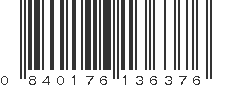 0 840176 136376